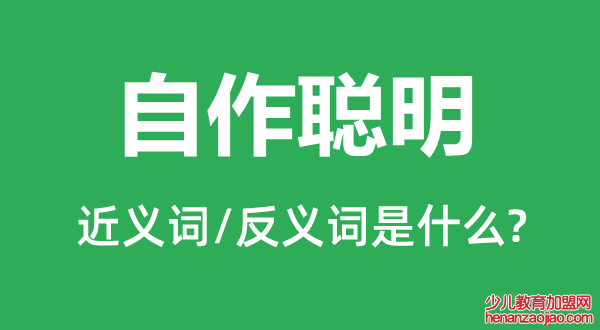 自作聪明

近义词/反义词是什么?

少儿教育加盟网
henanzaojiao.com